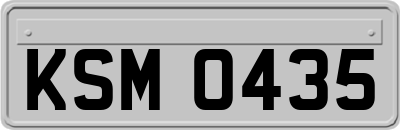 KSM 0435